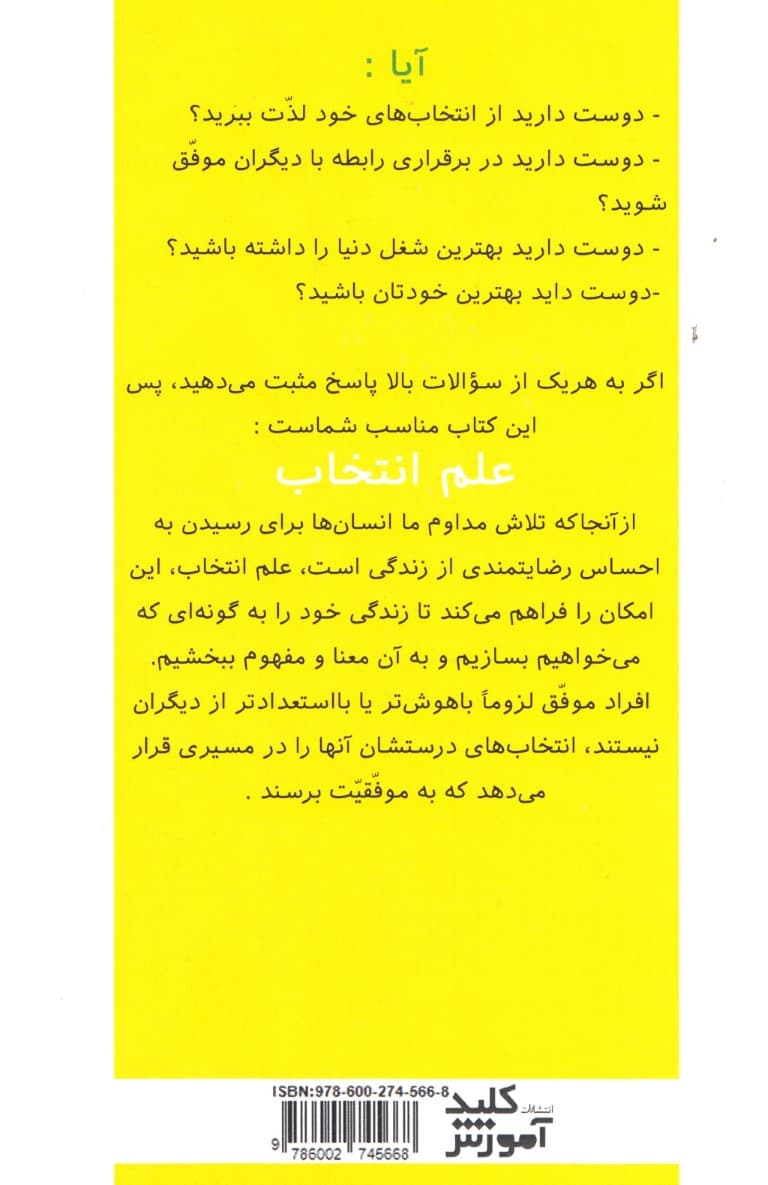 آیا :

- دوست دارید از انتخاب‌های خود لذّت ببرید؟

- دوست دارید در برقراری رابطه با دیگران موفّق شوید؟

- دوست دارید بهترین شغل دنیا را داشته باشید؟

-دوست داید بهترین خودتان باشید؟

اگر به هریک از سؤالات بالا پاسخ مثبت می‌دهید، پس این کتاب مناسب شماست :

علم انتخاب

ازآنجاکه تلاش مداوم ما انسان‌ها برای رسیدن به احساس رضایتمندی از زندگی است، علم انتخاب، این امکان را فراهم می‌کند تا زندگی خود را به گونه‌ای که می‌خواهیم بسازیم و به آن معنا و مفهوم ببخشیم.

افراد موفّق لزوماً باهوش‌تر یا بااستعدادتر از دیگران نیستند، انتخاب‌های درستشان آنها را در مسیری قرار می‌دهد که به موفّقیّت برسند .

ISBN:978-600-274-566-8

9 786002 745668

انتشارات کلید آموزش